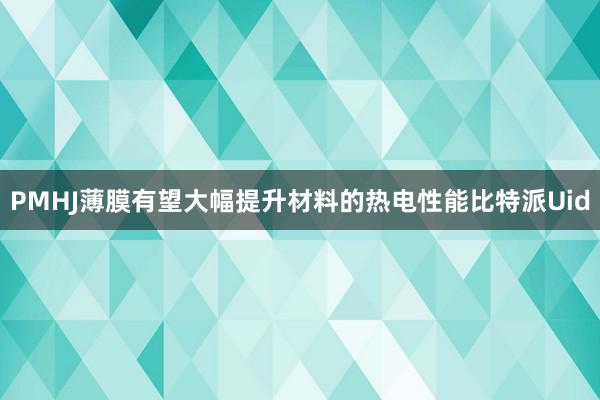 PMHJ薄膜有望大幅提升材料的热电性能比特派Uid